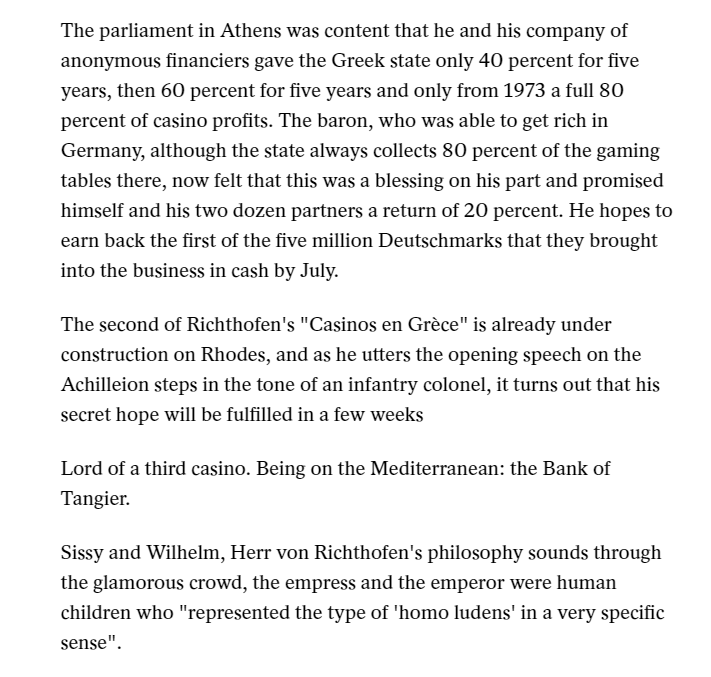 The parliament in Athens was content that he and his company of anonymous financiers gave the Greek state only 40 percent for five years, then 60 percent for five years and only from 1973 a full 80 percent of casino profits. The baron, who was able to get rich in Germany, although the state always collects 80 percent of the gaming tables there, now felt that this was a blessing on his part and promised himself and his two dozen partners a return of 20 percent. He hopes to earn back the first of the five million Deutschmarks that they brought into the business in cash by July.

The second of Richthofen's "Casinos en Grèce" is already under construction on Rhodes, and as he utters the opening speech on the Achilleion steps in the tone of an infantry colonel, it turns out that his secret hope will be fulfilled in a few weeks

Lord of a third casino. Being on the Mediterranean: the Bank of Tangier.

Sissy and Wilhelm, Herr von Richthofen's philosophy sounds through the glamorous crowd, the empress and the emperor were human children who "represented the type of 'homo ludens' in a very specific sense".